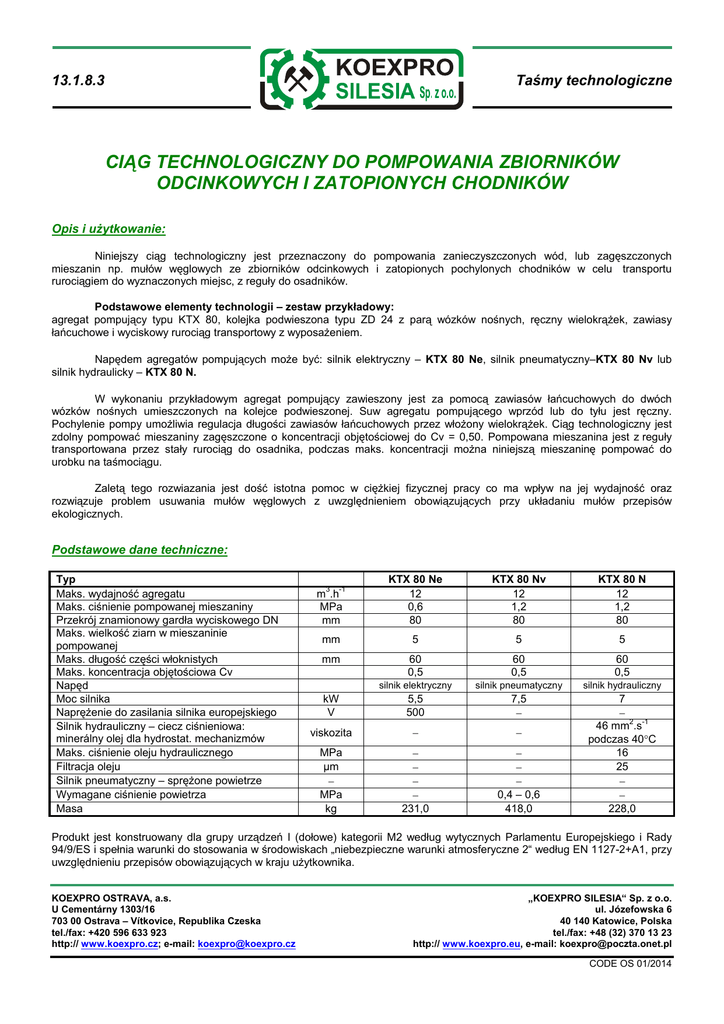 13.1.8.3

KOEXPRO SILESIA Sp. z o.o.

Taśmy technologiczne

CIĄG TECHNOLOGICZNY DO POMPOWANIA ZBIORNIKÓW ODCINKOWYCH I ZATOPIONYCH CHODNIKÓW

Opis i użytkowanie:

Niniejszy ciąg technologiczny jest przeznaczony do pompowania zanieczyszczonych wód, lub zagęszczonych mieszanin np. mułów węglowych ze zbiorników odcinkowych i zatopionych pochylonych chodników w celu transportu rurociągiem do wyznaczonych miejsc, z reguły do osadników.

Podstawowe elementy technologii – zestaw przykładowy:
agregat pompujący typu KTX 80, kolejka podwieszona typu ZD 24 z parą wózków nośnych, ręczny wielokrążek, zawiasy łańcuchowe i wyciskowy rurociąg transportowy z wyposażeniem.

Napędem agregatów pompujących może być: silnik elektryczny – KTX 80 Ne, silnik pneumatyczny–KTX 80 Nv lub silnik hydraulicky – KTX 80 N.

W wykonaniu przykładowym agregat pompujący zawieszony jest za pomocą zawiasów łańcuchowych do dwóch wózków nośnych umieszczonych na kolejce podwieszonej. Suw agregatu pompującego wprzód lub do tyłu jest ręczny. Pochylenie pompy umożliwia regulacja długości zawiasów łańcuchowych przez włożony wielokrążek. Ciąg technologiczny jest zdolny pompować mieszaniny zagęszczone o koncentracji objętościowej do Cv = 0,50. Pompowana mieszanina jest z reguły transportowana przez stały rurociąg do osadnika, podczas maks. koncentracji można niniejszą mieszaninę pompować do urobku na taśmociągu.

Zaletą tego rozwiazania jest dość istotna pomoc w ciężkiej fizycznej pracy co ma wpływ na jej wydajność oraz rozwiązuje problem usuwania mułów węglowych z uwzględnieniem obowiązujących przy układaniu mułów przepisów ekologicznych.

Podstawowe dane techniczne:

| Typ | | KTX 80 Ne | KTX 80 Nv | KTX 80 N |
|---|---|---|---|---|
| Maks. wydajność agregatu | $m^3.h^{-1}$ | 12 | 12 | 12 |
| Maks. ciśnienie pompowanej mieszaniny | MPa | 0,6 | 1,2 | 1,2 |
| Przekrój znamionowy gardła wyciskowego DN | mm | 80 | 80 | 80 |
| Maks. wielkość ziarn w mieszaninie pompowanej | mm | 5 | 5 | 5 |
| Maks. długość części włoknistych | mm | 60 | 60 | 60 |
| Maks. koncentracja objętościowa Cv | | 0,5 | 0,5 | 0,5 |
| Napęd | | silnik elektryczny | silnik pneumatyczny | silnik hydrauliczny |
| Moc silnika | kW | 5,5 | 7,5 | 7 |
| Naprężenie do zasilania silnika europejskiego | V | 500 | – | – |
| Silnik hydrauliczny – ciecz ciśnieniowa: minerálny olej dla hydrostat. mechanizmów | viskozita | – | – | 46 $mm^2.s^{-1}$ podczas 40°C |
| Maks. ciśnienie oleju hydraulicznego | MPa | – | – | 16 |
| Filtracja oleju | μm | – | – | 25 |
| Silnik pneumatyczny – sprężone powietrze | – | – | – | – |
| Wymagane ciśnienie powietrza | MPa | – | 0,4 – 0,6 | – |
| Masa | kg | 231,0 | 418,0 | 228,0 |

Produkt jest konstruowany dla grupy urządzeń I (dołowe) kategorii M2 według wytycznych Parlamentu Europejskiego i Rady 94/9/ES i spełnia warunki do stosowania w środowiskach „niebezpieczne warunki atmosferyczne 2“ według EN 1127-2+A1, przy uwzględnieniu przepisów obowiązujących w kraju użytkownika.

KOEXPRO OSTRAVA, a.s.
U Cementárny 1303/16
703 00 Ostrava – Vítkovice, Republika Czeska
tel./fax: +420 596 633 923
http:// www.koexpro.cz; e-mail: koexpro@koexpro.cz

„KOEXPRO SILESIA“ Sp. z o.o.
ul. Józefowska 6
40 140 Katowice, Polska
tel./fax: +48 (32) 370 13 23
http:// www.koexpro.eu, e-mail: koexpro@poczta.onet.pl

CODE OS 01/2014